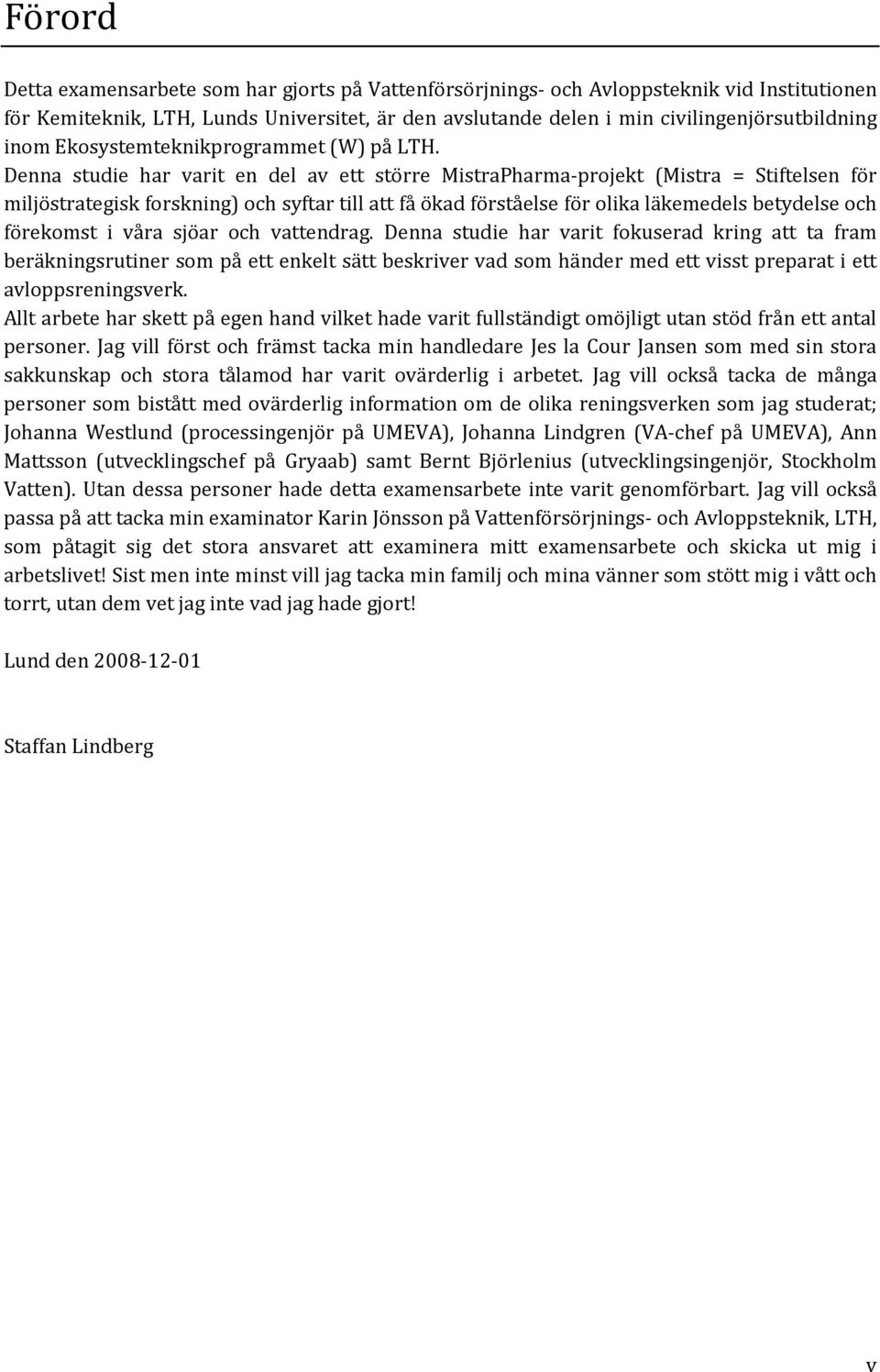 Förord

Detta examensarbete som har gjorts på Vattenförsörjnings- och Avloppsteknik vid Institutionen för Kemiteknik, LTH, Lunds Universitet, är den avslutande delen i min civilingenjörsutbildning inom Ekosystemteknikprogrammet (W) på LTH. Denna studie har varit en del av ett större MistraPharma-projekt (Mistra = Stiftelsen för miljöstrategisk forskning) och syftar till att få ökad förståelse för olika läkemedels betydelse och förekomst i våra sjöar och vattendrag. Denna studie har varit fokuserad kring att ta fram beräkningsrutiner som på ett enkelt sätt beskriver vad som händer med ett visst preparat i ett avloppsreningsverk.
Allt arbete har skett på egen hand vilket hade varit fullständigt omöjligt utan stöd från ett antal personer. Jag vill först och främst tacka min handledare Jes la Cour Jansen som med sin stora sakkunskap och stora tålamod har varit ovärderlig i arbetet. Jag vill också tacka de många personer som bistått med ovärderlig information om de olika reningsverken som jag studerat; Johanna Westlund (processingenjör på UMEVA), Johanna Lindgren (VA-chef på UMEVA), Ann Mattsson (utvecklingschef på Gryaab) samt Bernt Björlenius (utvecklingsingenjör, Stockholm Vatten). Utan dessa personer hade detta examensarbete inte varit genomförbart. Jag vill också passa på att tacka min examinator Karin Jönsson på Vattenförsörjnings- och Avloppsteknik, LTH, som påtagit sig det stora ansvaret att examinera mitt examensarbete och skicka ut mig i arbetslivet! Sist men inte minst vill jag tacka min familj och mina vänner som stött mig i vått och torrt, utan dem vet jag inte vad jag hade gjort!

Lund den 2008-12-01

Staffan Lindberg

v